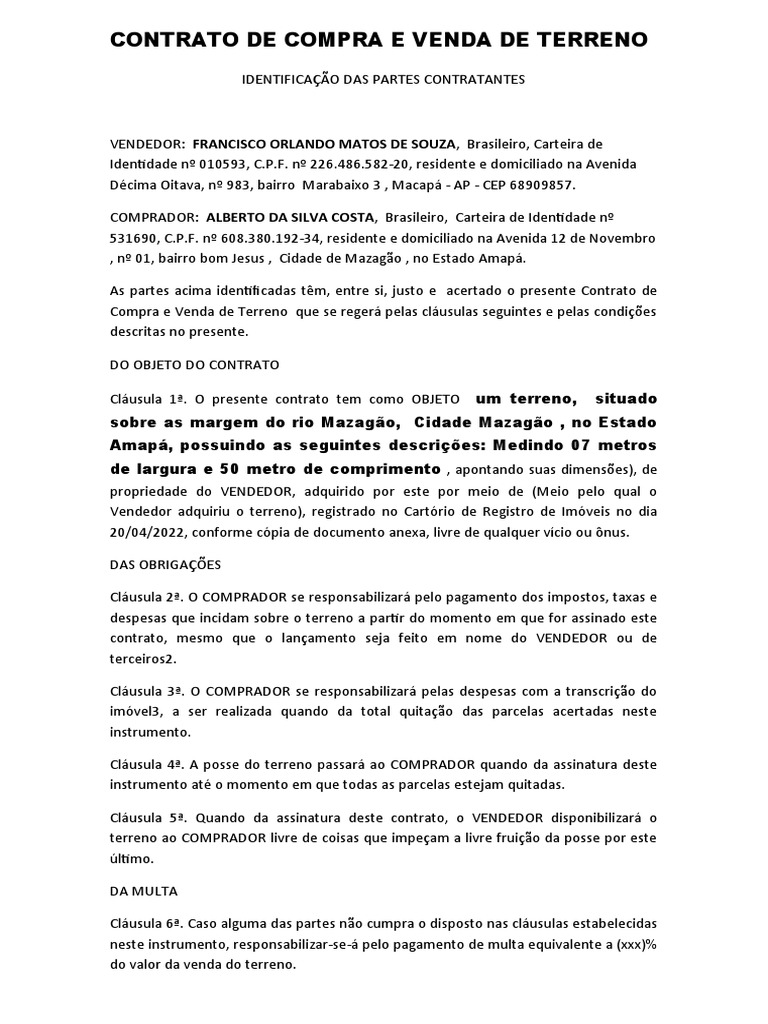 CONTRATO DE COMPRA E VENDA DE TERRENO

IDENTIFICAÇÃO DAS PARTES CONTRATANTES

VENDEDOR: FRANCISCO ORLANDO MATOS DE SOUZA, Brasileiro, Carteira de Identidade nº 010593, C.P.F. nº 226.486.582-20, residente e domiciliado na Avenida Décima Oitava, nº 983, bairro Marabaixo 3 , Macapá - AP - CEP 68909857.

COMPRADOR: ALBERTO DA SILVA COSTA, Brasileiro, Carteira de Identidade nº 531690, C.P.F. nº 608.380.192-34, residente e domiciliado na Avenida 12 de Novembro , nº 01, bairro bom Jesus , Cidade de Mazagão , no Estado Amapá.

As partes acima identificadas têm, entre si, justo e acertado o presente Contrato de Compra e Venda de Terreno que se regerá pelas cláusulas seguintes e pelas condições descritas no presente.

DO OBJETO DO CONTRATO

Cláusula 1ª. O presente contrato tem como OBJETO um terreno, situado sobre as margem do rio Mazagão, Cidade Mazagão , no Estado Amapá, possuindo as seguintes descrições: Medindo 07 metros de largura e 50 metro de comprimento , apontando suas dimensões), de propriedade do VENDEDOR, adquirido por este por meio de (Meio pelo qual o Vendedor adquiriu o terreno), registrado no Cartório de Registro de Imóveis no dia 20/04/2022, conforme cópia de documento anexa, livre de qualquer vício ou ônus.

DAS OBRIGAÇÕES

Cláusula 2ª. O COMPRADOR se responsabilizará pelo pagamento dos impostos, taxas e despesas que incidam sobre o terreno a partir do momento em que for assinado este contrato, mesmo que o lançamento seja feito em nome do VENDEDOR ou de terceiros2.

Cláusula 3ª. O COMPRADOR se responsabilizará pelas despesas com a transcrição do imóvel3, a ser realizada quando da total quitação das parcelas acertadas neste instrumento.

Cláusula 4ª. A posse do terreno passará ao COMPRADOR quando da assinatura deste instrumento até o momento em que todas as parcelas estejam quitadas.

Cláusula 5ª. Quando da assinatura deste contrato, o VENDEDOR disponibilizará o terreno ao COMPRADOR livre de coisas que impeçam a livre fruição da posse por este último.

DA MULTA

Cláusula 6ª. Caso alguma das partes não cumpra o disposto nas cláusulas estabelecidas neste instrumento, responsabilizar-se-á pelo pagamento de multa equivalente a (xxx)% do valor da venda do terreno.